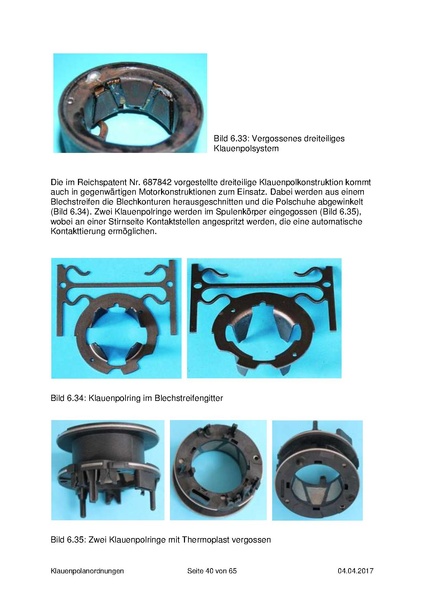 Bild 6.33: Vergossenes dreiteiliges Klauenpolsystem

Die im Reichspatent Nr. 687842 vorgestellte dreiteilige Klauenpolkonstruktion kommt auch in gegenwärtigen Motorkonstruktionen zum Einsatz. Dabei werden aus einem Blechstreifen die Blechkonturen herausgeschnitten und die Polschuhe abgewinkelt (Bild 6.34). Zwei Klauenpolringe werden im Spulenkörper eingegossen (Bild 6.35), wobei an einer Stirnseite Kontaktstellen angespritzt werden, die eine automatische Kontakttierung ermöglichen.

Bild 6.34: Klauenpolring im Blechstreifengitter

Bild 6.35: Zwei Klauenpolringe mit Thermoplast vergossen

Klauenpolanordnungen Seite 40 von 65 04.04.2017